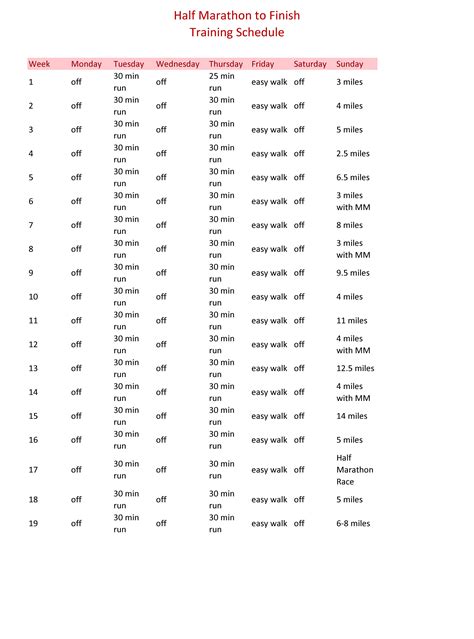 Half Marathon to Finish
Training Schedule

| Week | Monday | Tuesday | Wednesday | Thursday | Friday | Saturday | Sunday |
|---|---|---|---|---|---|---|---|
| 1 | off | 30 min run | off | 25 min run | easy walk | off | 3 miles |
| 2 | off | 30 min run | off | 30 min run | easy walk | off | 4 miles |
| 3 | off | 30 min run | off | 30 min run | easy walk | off | 5 miles |
| 4 | off | 30 min run | off | 30 min run | easy walk | off | 2.5 miles |
| 5 | off | 30 min run | off | 30 min run | easy walk | off | 6.5 miles |
| 6 | off | 30 min run | off | 30 min run | easy walk | off | 3 miles with MM |
| 7 | off | 30 min run | off | 30 min run | easy walk | off | 8 miles |
| 8 | off | 30 min run | off | 30 min run | easy walk | off | 3 miles with MM |
| 9 | off | 30 min run | off | 30 min run | easy walk | off | 9.5 miles |
| 10 | off | 30 min run | off | 30 min run | easy walk | off | 4 miles |
| 11 | off | 30 min run | off | 30 min run | easy walk | off | 11 miles |
| 12 | off | 30 min run | off | 30 min run | easy walk | off | 4 miles with MM |
| 13 | off | 30 min run | off | 30 min run | easy walk | off | 12.5 miles |
| 14 | off | 30 min run | off | 30 min run | easy walk | off | 4 miles with MM |
| 15 | off | 30 min run | off | 30 min run | easy walk | off | 14 miles |
| 16 | off | 30 min run | off | 30 min run | easy walk | off | 5 miles |
| 17 | off | 30 min run | off | 30 min run | easy walk | off | Half Marathon Race |
| 18 | off | 30 min run | off | 30 min run | easy walk | off | 5 miles |
| 19 | off | 30 min run | off | 30 min run | easy walk | off | 6-8 miles |